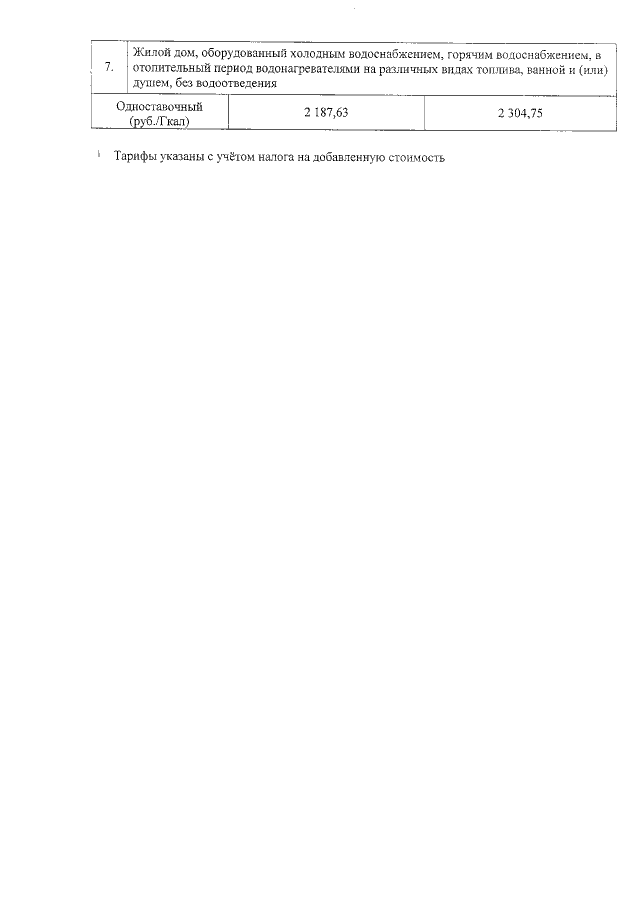 | 7. | Жилой дом, оборудованный холодным водоснабжением, горячим водоснабжением, в отопительный период водонагревателями на различных видах топлива, ванной и (или) душем, без водоотведения | |
|---|---|---|
| Одноставочный (руб./Гкал) | 2 187,63 | 2 304,75 |

$^{1}$ Тарифы указаны с учётом налога на добавленную стоимость